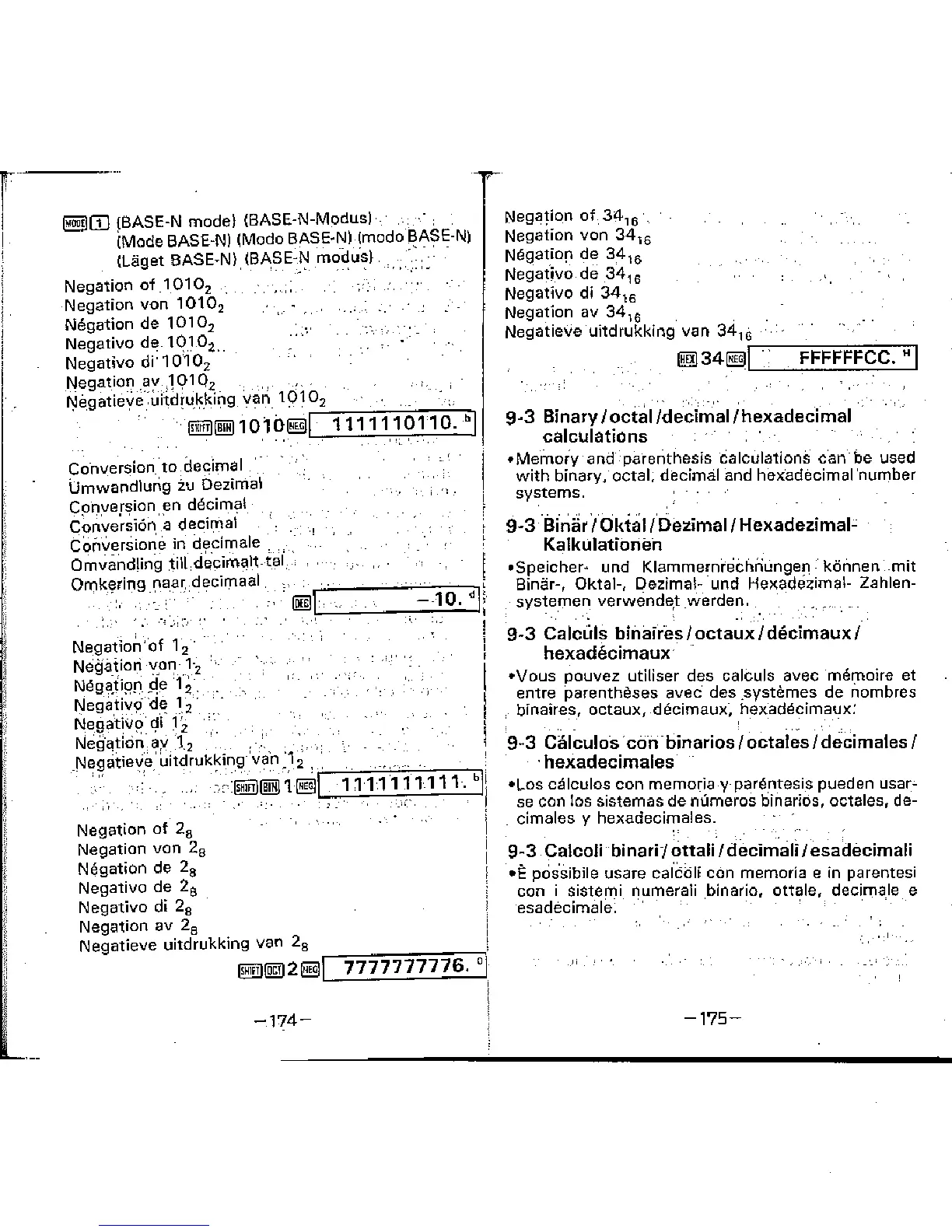 MODE 1 (BASE-N mode) (BASE-N-Modus) (Mode BASE-N) (Modo BASE-N) (modo BASE-N) (Läget BASE-N) (BASE-N modus)

Negation of $1010_2$
Negation von $1010_2$
Négation de $1010_2$
Negativo de $1010_2$
Negativo di $1010_2$
Negation av $1010_2$
Negatieve uitdrukking van $1010_2$

SHIFT BIN 1010 NEG 1111110110. b

Conversion to decimal
Umwandlung zu Dezimal
Conversion en décimal
Conversión a decimal
Conversione in decimale
Omvandling till decimalt tal
Omkering naar decimaal

DEC −10. d

Negation of $1_2$
Negation von $1_2$
Négation de $1_2$
Negativo de $1_2$
Negativo di $1_2$
Negation av $1_2$
Negatieve uitdrukking van $1_2$

SHIFT BIN 1 NEG 1111111111. b

Negation of $2_8$
Negation von $2_8$
Négation de $2_8$
Negativo de $2_8$
Negativo di $2_8$
Negation av $2_8$
Negatieve uitdrukking van $2_8$

SHIFT OCT 2 NEG 7777777776. o

—174—

Negation of $34_{16}$
Negation von $34_{16}$
Négation de $34_{16}$
Negativo de $34_{16}$
Negativo di $34_{16}$
Negation av $34_{16}$
Negatieve uitdrukking van $34_{16}$

HEX 34 NEG FFFFFFCC. H

9-3 Binary/octal/decimal/hexadecimal calculations
•Memory and parenthesis calculations can be used with binary, octal, decimal and hexadecimal number systems.

9-3 Binär/Oktal/Dezimal/Hexadezimal-Kalkulationen
•Speicher- und Klammernrechnungen können mit Binär-, Oktal-, Dezimal- und Hexadezimal- Zahlensystemen verwendet werden.

9-3 Calculs binaires/octaux/décimaux/hexadécimaux
•Vous pouvez utiliser des calculs avec mémoire et entre parenthèses avec des systèmes de nombres binaires, octaux, décimaux, hexadécimaux.

9-3 Cálculos con binarios/octales/decimales/hexadecimales
•Los cálculos con memoria y paréntesis pueden usarse con los sistemas de números binarios, octales, decimales y hexadecimales.

9-3 Calcoli binari/ottali/decimali/esadecimali
•È possibile usare calcoli con memoria e in parentesi con i sistemi numerali binario, ottale, decimale e esadecimale.

—175—